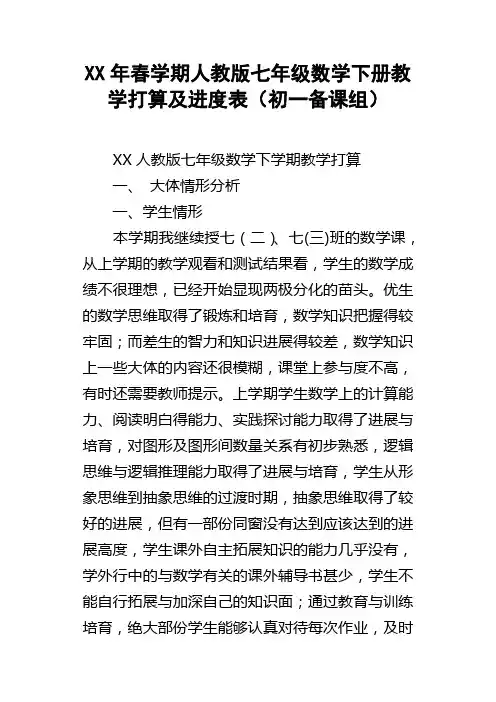 XX 年春学期人教版七年级数学下册教学打算及进度表（初一备课组）

XX 人教版七年级数学下学期教学打算

一、 大体情形分析

一、学生情形

本学期我继续授七（二）、七(三)班的数学课，从上学期的教学观看和测试结果看，学生的数学成绩不很理想，已经开始显现两极分化的苗头。优生的数学思维取得了锻炼和培育，数学知识把握得较牢固；而差生的智力和知识进展得较差，数学知识上一些大体的内容还很模糊，课堂上参与度不高，有时还需要教师提示。上学期学生数学上的计算能力、阅读明白得能力、实践探讨能力取得了进展与培育，对图形及图形间数量关系有初步熟悉，逻辑思维与逻辑推理能力取得了进展与培育，学生从形象思维到抽象思维的过渡时期，抽象思维取得了较好的进展，但有一部份同窗没有达到应该达到的进展高度，学生课外自主拓展知识的能力几乎没有，学外行中的与数学有关的课外辅导书甚少，学生不能自行拓展与加深自己的知识面；通过教育与训练培育，绝大部份学生能够认真对待每次作业，及时